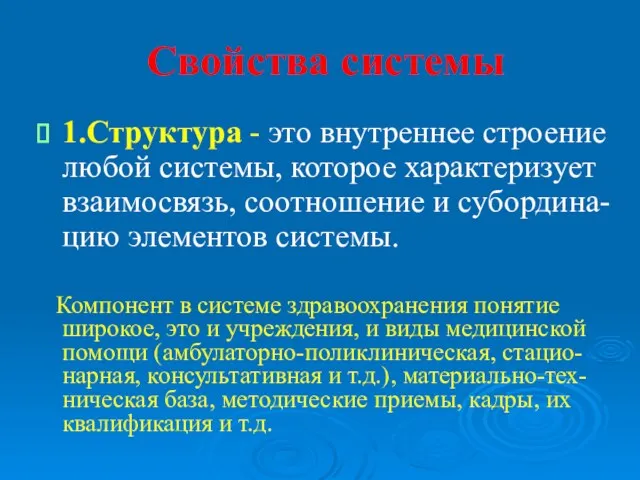 Свойства системы

1.Структура - это внутреннее строение любой системы, которое характеризует взаимосвязь, соотношение и субординацию элементов системы.

Компонент в системе здравоохранения понятие широкое, это и учреждения, и виды медицинской помощи (амбулаторно-поликлиническая, стационарная, консультативная и т.д.), материально-техническая база, методические приемы, кадры, их квалификация и т.д.